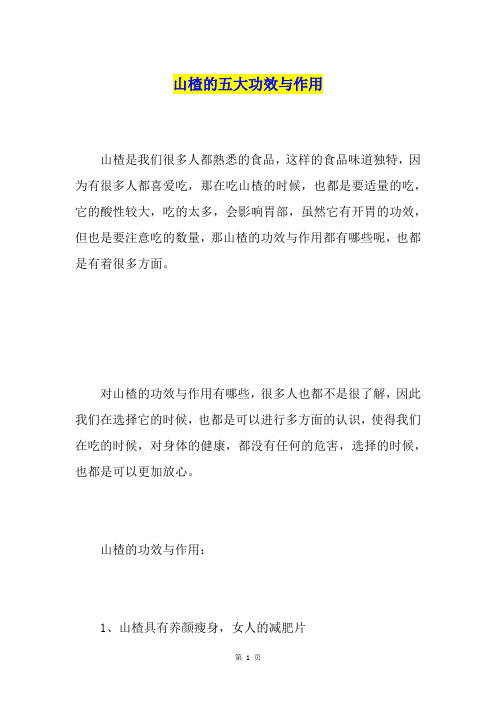 山楂的五大功效与作用

山楂是我们很多人都熟悉的食品，这样的食品味道独特，因为有很多人都喜爱吃，那在吃山楂的时候，也都是要适量的吃，它的酸性较大，吃的太多，会影响胃部，虽然它有开胃的功效，但也是要注意吃的数量，那山楂的功效与作用都有哪些呢，也都是有着很多方面。

对山楂的功效与作用有哪些，很多人也都不是很了解，因此我们在选择它的时候，也都是可以进行多方面的认识，使得我们在吃的时候，对身体的健康，都没有任何的危害，选择的时候，也都是可以更加放心。

山楂的功效与作用：

1、山楂具有养颜瘦身，女人的减肥片

第 1 页